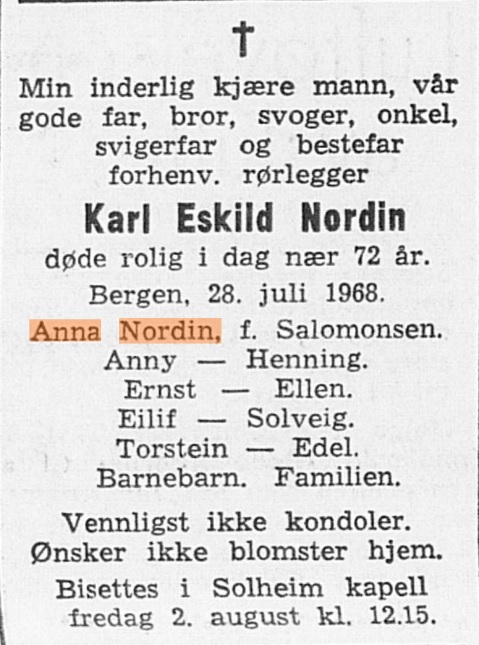 †

Min inderlig kjære mann, vår gode far, bror, svoger, onkel, svigerfar og bestefar forhenv. rørlegger

Karl Eskild Nordin

døde rolig i dag nær 72 år.

Bergen, 28. juli 1968.

Anna Nordin, f. Salomonsen.
Anny — Henning.
Ernst — Ellen.
Eilif — Solveig.
Torstein — Edel.
Barnebarn. Familien.

Vennligst ikke kondoler.
Ønsker ikke blomster hjem.

Bisettes i Solheim kapell fredag 2. august kl. 12.15.